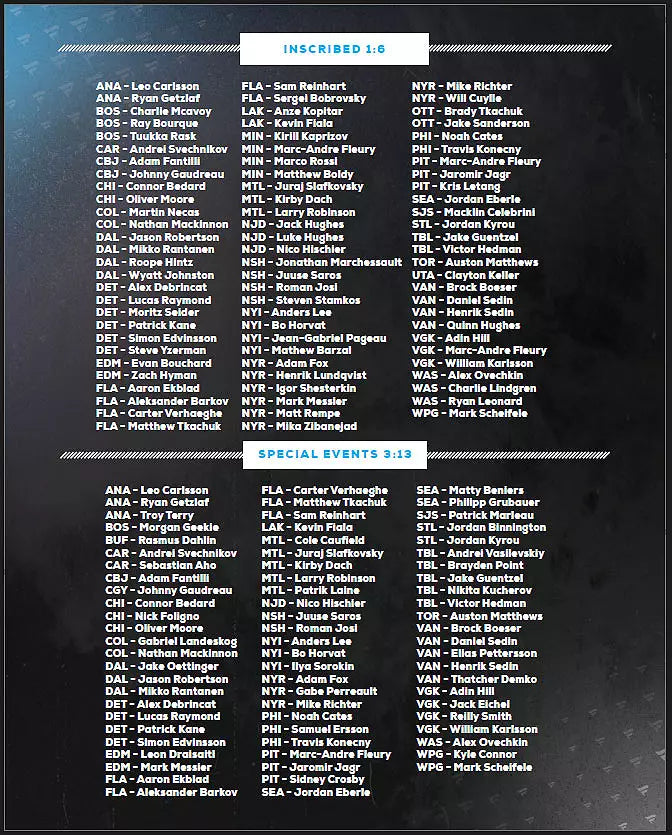 INSCRIBED 1:6

ANA - Leo Carlsson
ANA - Ryan Getzlaf
BOS - Charlie Mcavoy
BOS - Ray Bourque
BOS - Tuukka Rask
CAR - Andrei Svechnikov
CBJ - Adam Fantilli
CBJ - Johnny Gaudreau
CHI - Connor Bedard
CHI - Oliver Moore
COL - Martin Necas
COL - Nathan Mackinnon
DAL - Jason Robertson
DAL - Mikko Rantanen
DAL - Roope Hintz
DAL - Wyatt Johnston
DET - Alex Debrincat
DET - Lucas Raymond
DET - Moritz Seider
DET - Patrick Kane
DET - Simon Edvinsson
DET - Steve Yzerman
EDM - Evan Bouchard
EDM - Zach Hyman
FLA - Aaron Ekblad
FLA - Aleksander Barkov
FLA - Carter Verhaeghe
FLA - Matthew Tkachuk

FLA - Sam Reinhart
FLA - Sergei Bobrovsky
LAK - Anze Kopitar
LAK - Kevin Fiala
MIN - Kirill Kaprizov
MIN - Marc-Andre Fleury
MIN - Marco Rossi
MIN - Matthew Boldy
MTL - Juraj Slafkovsky
MTL - Kirby Dach
MTL - Larry Robinson
NJD - Jack Hughes
NJD - Luke Hughes
NJD - Nico Hischier
NSH - Jonathan Marchessault
NSH - Juuse Saros
NSH - Roman Josi
NSH - Steven Stamkos
NYI - Anders Lee
NYI - Bo Horvat
NYI - Jean-Gabriel Pageau
NYI - Mathew Barzal
NYR - Adam Fox
NYR - Henrik Lundqvist
NYR - Igor Shesterkin
NYR - Mark Messier
NYR - Matt Rempe
NYR - Mika Zibanejad

NYR - Mike Richter
NYR - Will Cuylle
OTT - Brady Tkachuk
OTT - Jake Sanderson
PHI - Noah Cates
PHI - Travis Konecny
PIT - Marc-Andre Fleury
PIT - Jaromir Jagr
PIT - Kris Letang
SEA - Jordan Eberle
SJS - Macklin Celebrini
STL - Jordan Kyrou
TBL - Jake Guentzel
TBL - Victor Hedman
TOR - Auston Matthews
UTA - Clayton Keller
VAN - Brock Boeser
VAN - Daniel Sedin
VAN - Henrik Sedin
VAN - Quinn Hughes
VGK - Adin Hill
VGK - Marc-Andre Fleury
VGK - William Karlsson
WAS - Alex Ovechkin
WAS - Charlie Lindgren
WAS - Ryan Leonard
WPG - Mark Scheifele

SPECIAL EVENTS 3:13

ANA - Leo Carlsson
ANA - Ryan Getzlaf
ANA - Troy Terry
BOS - Morgan Geekie
BUF - Rasmus Dahlin
CAR - Andrei Svechnikov
CAR - Sebastian Aho
CBJ - Adam Fantilli
CGY - Johnny Gaudreau
CHI - Connor Bedard
CHI - Nick Foligno
CHI - Oliver Moore
COL - Gabriel Landeskog
COL - Nathan Mackinnon
DAL - Jake Oettinger
DAL - Jason Robertson
DAL - Mikko Rantanen
DET - Alex Debrincat
DET - Lucas Raymond
DET - Patrick Kane
DET - Simon Edvinsson
EDM - Leon Draisaitl
EDM - Mark Messier
FLA - Aaron Ekblad
FLA - Aleksander Barkov

FLA - Carter Verhaeghe
FLA - Matthew Tkachuk
FLA - Sam Reinhart
LAK - Kevin Fiala
MTL - Cole Caufield
MTL - Juraj Slafkovsky
MTL - Kirby Dach
MTL - Larry Robinson
MTL - Patrik Laine
NJD - Nico Hischier
NSH - Juuse Saros
NSH - Roman Josi
NYI - Anders Lee
NYI - Bo Horvat
NYI - Ilya Sorokin
NYR - Adam Fox
NYR - Gabe Perreault
NYR - Mike Richter
PHI - Noah Cates
PHI - Samuel Ersson
PHI - Travis Konecny
PIT - Marc-Andre Fleury
PIT - Jaromir Jagr
PIT - Sidney Crosby
SEA - Jordan Eberle

SEA - Matty Beniers
SEA - Philipp Grubauer
SJS - Patrick Marleau
STL - Jordan Binnington
STL - Jordan Kyrou
TBL - Andrei Vasilevskiy
TBL - Brayden Point
TBL - Jake Guentzel
TBL - Nikita Kucherov
TBL - Victor Hedman
TOR - Auston Matthews
VAN - Brock Boeser
VAN - Daniel Sedin
VAN - Elias Pettersson
VAN - Henrik Sedin
VAN - Thatcher Demko
VGK - Adin Hill
VGK - Jack Eichel
VGK - Reilly Smith
VGK - William Karlsson
WAS - Alex Ovechkin
WPG - Kyle Connor
WPG - Mark Scheifele